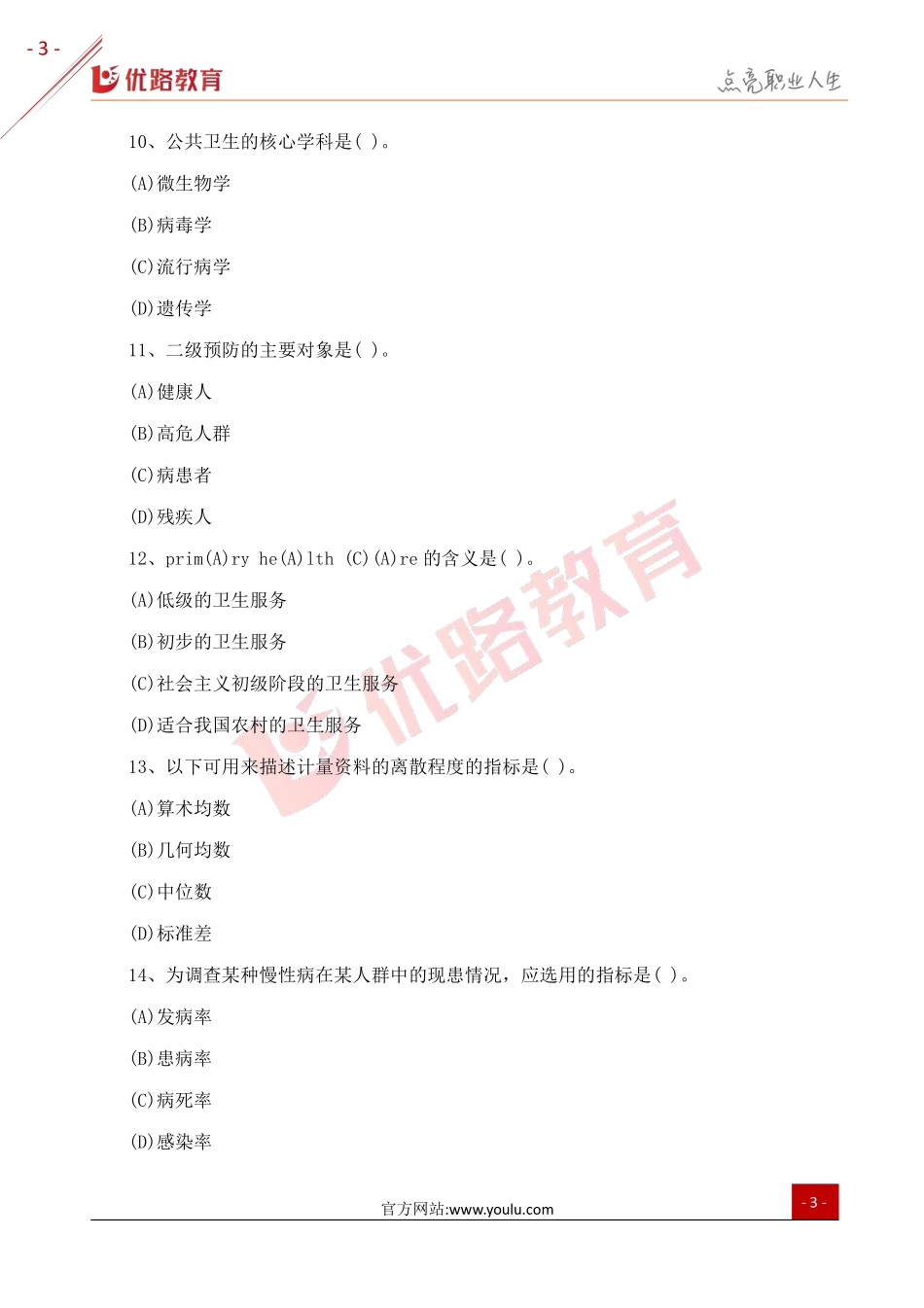 - 3 -

优路教育

点亮职业人生

10、公共卫生的核心学科是( )。

(A)微生物学

(B)病毒学

(C)流行病学

(D)遗传学

11、二级预防的主要对象是( )。

(A)健康人

(B)高危人群

(C)病患者

(D)残疾人

12、prim(A)ry he(A)lth (C)(A)re 的含义是( )。

(A)低级的卫生服务

(B)初步的卫生服务

(C)社会主义初级阶段的卫生服务

(D)适合我国农村的卫生服务

13、以下可用来描述计量资料的离散程度的指标是( )。

(A)算术均数

(B)几何均数

(C)中位数

(D)标准差

14、为调查某种慢性病在某人群中的现患情况，应选用的指标是( )。

(A)发病率

(B)患病率

(C)病死率

(D)感染率

优路教育

官方网站:www.youlu.com

- 3 -